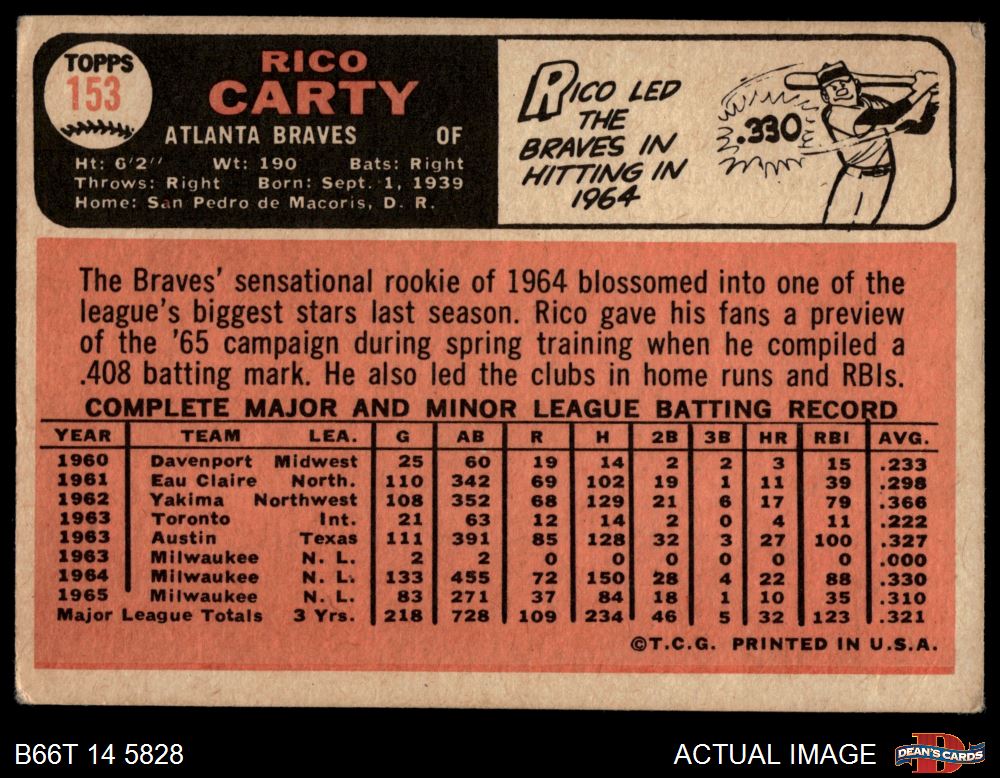 TOPPS
153

RICO
CARTY
ATLANTA BRAVES OF

Ht: 6'2" Wt: 190 Bats: Right
Throws: Right Born: Sept. 1, 1939
Home: San Pedro de Macoris, D. R.

RICO LED THE BRAVES IN HITTING IN 1964

.330

The Braves' sensational rookie of 1964 blossomed into one of the league's biggest stars last season. Rico gave his fans a preview of the '65 campaign during spring training when he compiled a .408 batting mark. He also led the clubs in home runs and RBIs.

COMPLETE MAJOR AND MINOR LEAGUE BATTING RECORD

| YEAR | TEAM | LEA. | G | AB | R | H | 2B | 3B | HR | RBI | AVG. |
|---|---|---|---|---|---|---|---|---|---|---|---|
| 1960 | Davenport | Midwest | 25 | 60 | 19 | 14 | 2 | 2 | 3 | 15 | .233 |
| 1961 | Eau Claire | North. | 110 | 342 | 69 | 102 | 19 | 1 | 11 | 39 | .298 |
| 1962 | Yakima | Northwest | 108 | 352 | 68 | 129 | 21 | 6 | 17 | 79 | .366 |
| 1963 | Toronto | Int. | 21 | 63 | 12 | 14 | 2 | 0 | 4 | 11 | .222 |
| 1963 | Austin | Texas | 111 | 391 | 85 | 128 | 32 | 3 | 27 | 100 | .327 |
| 1963 | Milwaukee | N. L. | 2 | 2 | 0 | 0 | 0 | 0 | 0 | 0 | .000 |
| 1964 | Milwaukee | N. L. | 133 | 455 | 72 | 150 | 28 | 4 | 22 | 88 | .330 |
| 1965 | Milwaukee | N. L. | 83 | 271 | 37 | 84 | 18 | 1 | 10 | 35 | .310 |
| Major League Totals | | 3 Yrs. | 218 | 728 | 109 | 234 | 46 | 5 | 32 | 123 | .321 |

©T.C.G. PRINTED IN U.S.A.

B66T 14 5828

ACTUAL IMAGE

DEAN'S CARDS